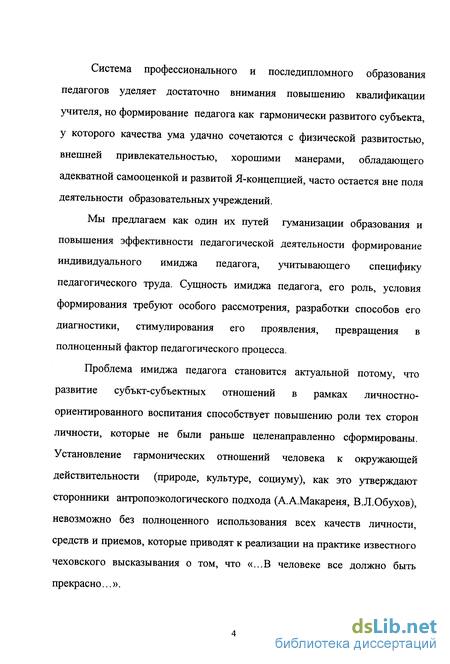 Система профессионального и последипломного образования педагогов уделяет достаточно внимания повышению квалификации учителя, но формирование педагога как гармонически развитого субъекта, у которого качества ума удачно сочетаются с физической развитостью, внешней привлекательностью, хорошими манерами, обладающего адекватной самооценкой и развитой Я-концепцией, часто остается вне поля деятельности образовательных учреждений.

Мы предлагаем как один их путей гуманизации образования и повышения эффективности педагогической деятельности формирование индивидуального имиджа педагога, учитывающего специфику педагогического труда. Сущность имиджа педагога, его роль, условия формирования требуют особого рассмотрения, разработки способов его диагностики, стимулирования его проявления, превращения в полноценный фактор педагогического процесса.

Проблема имиджа педагога становится актуальной потому, что развитие субъкт-субъектных отношений в рамках личностно-ориентированного воспитания способствует повышению роли тех сторон личности, которые не были раньше целенаправленно сформированы. Установление гармонических отношений человека к окружающей действительности (природе, культуре, социуму), как это утверждают сторонники антропоэкологического подхода (А.А.Макареня, В.Л.Обухов), невозможно без полноценного использования всех качеств личности, средств и приемов, которые приводят к реализации на практике известного чеховского высказывания о том, что «...В человеке все должно быть прекрасно...».

4

dsLib.net
библиотека диссертаций